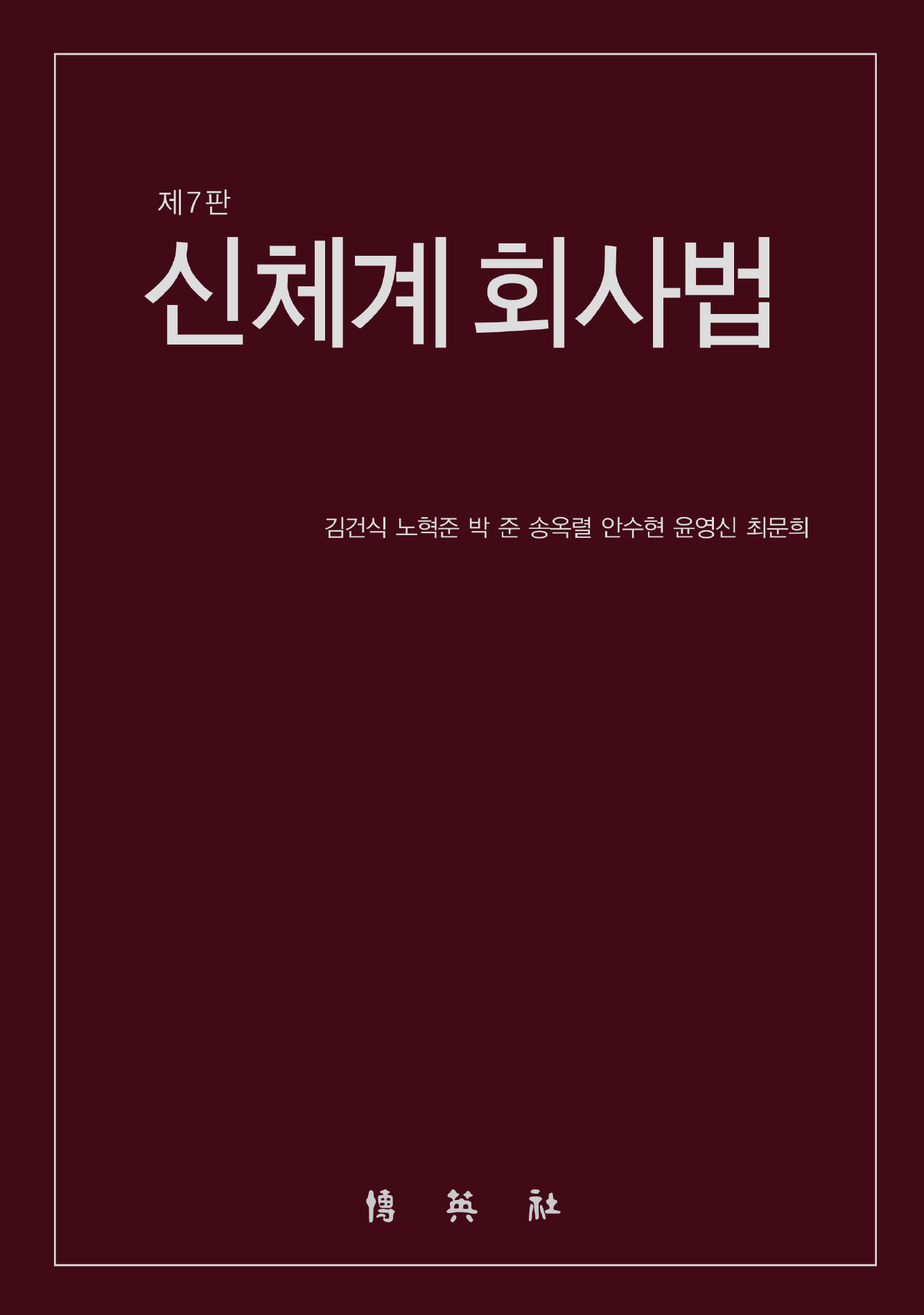 제7판
신체계 회사법

김건식 노혁준 박 준 송옥렬 안수현 윤영신 최문희

博 英 社